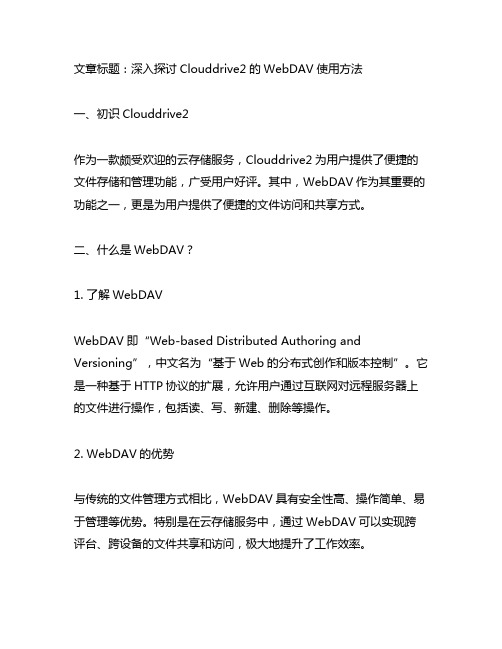 文章标题：深入探讨 Clouddrive2 的 WebDAV 使用方法

一、初识 Clouddrive2

作为一款颇受欢迎的云存储服务，Clouddrive2 为用户提供了便捷的文件存储和管理功能，广受用户好评。其中，WebDAV 作为其重要的功能之一，更是为用户提供了便捷的文件访问和共享方式。

二、什么是 WebDAV？

1. 了解 WebDAV

WebDAV 即 “Web-based Distributed Authoring and Versioning” ，中文名为 “基于 Web 的分布式创作和版本控制” 。它是一种基于 HTTP 协议的扩展，允许用户通过互联网对远程服务器上的文件进行操作，包括读、写、新建、删除等操作。

2. WebDAV 的优势

与传统的文件管理方式相比，WebDAV 具有安全性高、操作简单、易于管理等优势。特别是在云存储服务中，通过 WebDAV 可以实现跨评台、跨设备的文件共享和访问，极大地提升了工作效率。